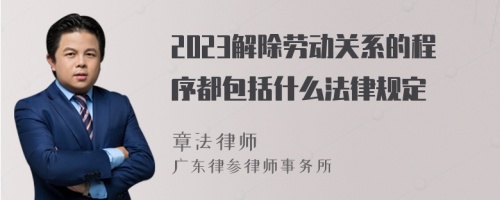 2023解除劳动关系的程序都包括什么法律规定

章法律师
广东律参律师事务所